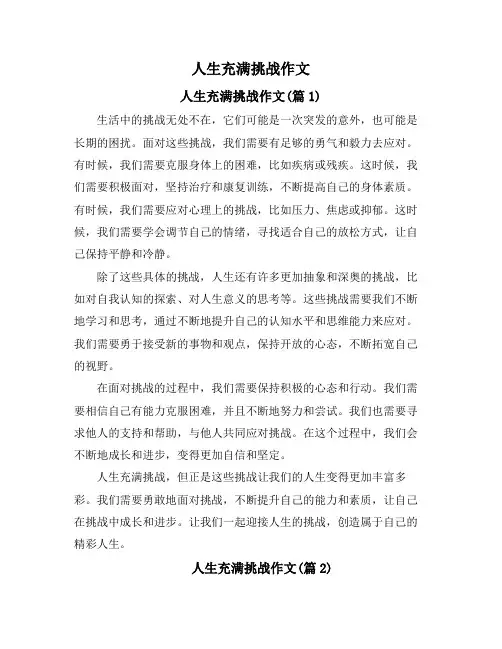 人生充满挑战作文

人生充满挑战作文(篇 1)

生活中的挑战无处不在，它们可能是一次突发的意外，也可能是长期的困扰。面对这些挑战，我们需要有足够的勇气和毅力去应对。有时候，我们需要克服身体上的困难，比如疾病或残疾。这时候，我们需要积极面对，坚持治疗和康复训练，不断提高自己的身体素质。有时候，我们需要应对心理上的挑战，比如压力、焦虑或抑郁。这时候，我们需要学会调节自己的情绪，寻找适合自己的放松方式，让自己保持平静和冷静。

除了这些具体的挑战，人生还有许多更加抽象和深奥的挑战，比如对自我认知的探索、对人生意义的思考等。这些挑战需要我们不断地学习和思考，通过不断地提升自己的认知水平和思维能力来应对。我们需要勇于接受新的事物和观点，保持开放的心态，不断拓宽自己的视野。

在面对挑战的过程中，我们需要保持积极的心态和行动。我们需要相信自己有能力克服困难，并且不断地努力和尝试。我们也需要寻求他人的支持和帮助，与他人共同应对挑战。在这个过程中，我们会不断地成长和进步，变得更加自信和坚定。

人生充满挑战，但正是这些挑战让我们的人生变得更加丰富多彩。我们需要勇敢地面对挑战，不断提升自己的能力和素质，让自己在挑战中成长和进步。让我们一起迎接人生的挑战，创造属于自己的精彩人生。

人生充满挑战作文(篇 2)